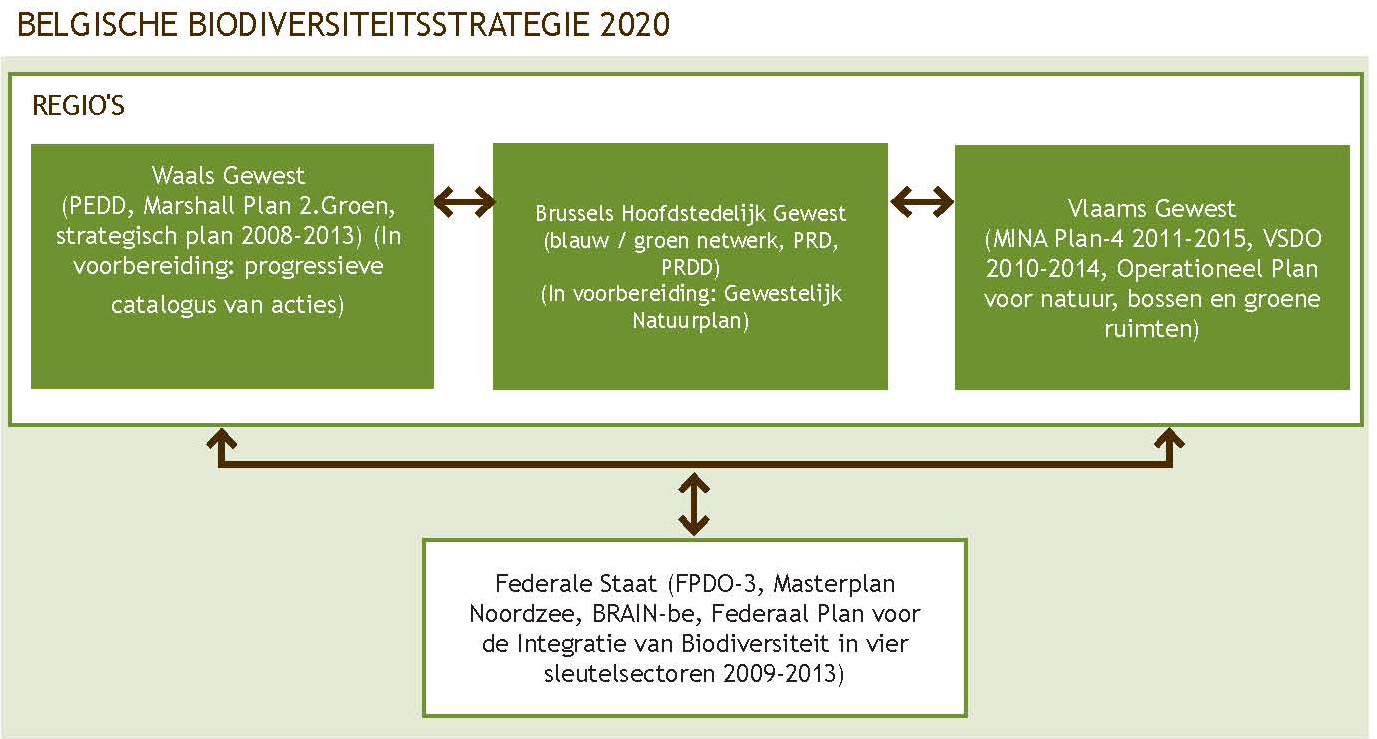 BELGISCHE BIODIVERSITEITSSTRATEGIE 2020

REGIO'S

Waals Gewest (PEDD, Marshall Plan 2.Groen, strategisch plan 2008-2013) (In voorbereiding: progressieve catalogus van acties)

Brussels Hoofdstedelijk Gewest (blauw / groen netwerk, PRD, PRDD) (In voorbereiding: Gewestelijk Natuurplan)

Vlaams Gewest (MINA Plan-4 2011-2015, VSDO 2010-2014, Operationeel Plan voor natuur, bossen en groene ruimten)

Federale Staat (FPDO-3, Masterplan Noordzee, BRAIN-be, Federaal Plan voor de Integratie van Biodiversiteit in vier sleutelsectoren 2009-2013)